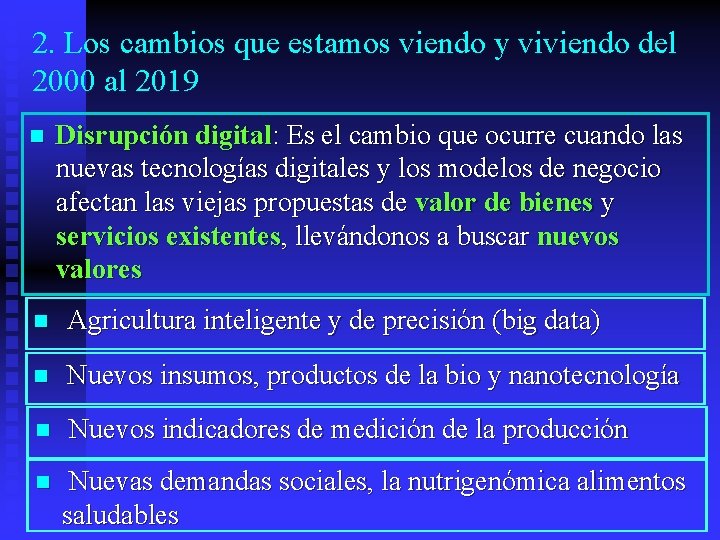 2. Los cambios que estamos viendo y viviendo del 2000 al 2019

Disrupción digital: Es el cambio que ocurre cuando las nuevas tecnologías digitales y los modelos de negocio afectan las viejas propuestas de valor de bienes y servicios existentes, llevándonos a buscar nuevos valores

Agricultura inteligente y de precisión (big data)

Nuevos insumos, productos de la bio y nanotecnología

Nuevos indicadores de medición de la producción

Nuevas demandas sociales, la nutrigenómica alimentos saludables